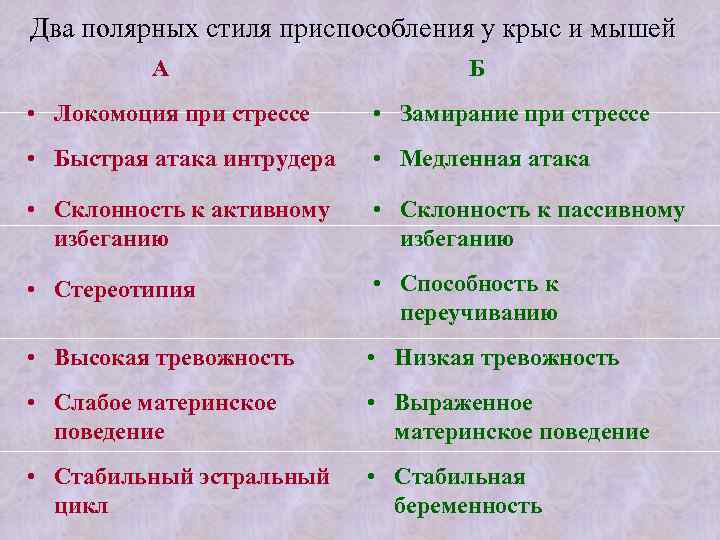 Два полярных стиля приспособления у крыс и мышей

А

• Локомоция при стрессе
• Быстрая атака интрудера
• Склонность к активному избеганию
• Стереотипия
• Высокая тревожность
• Слабое материнское поведение
• Стабильный эстральный цикл

Б

• Замирание при стрессе
• Медленная атака
• Склонность к пассивному избеганию
• Способность к переучиванию
• Низкая тревожность
• Выраженное материнское поведение
• Стабильная беременность